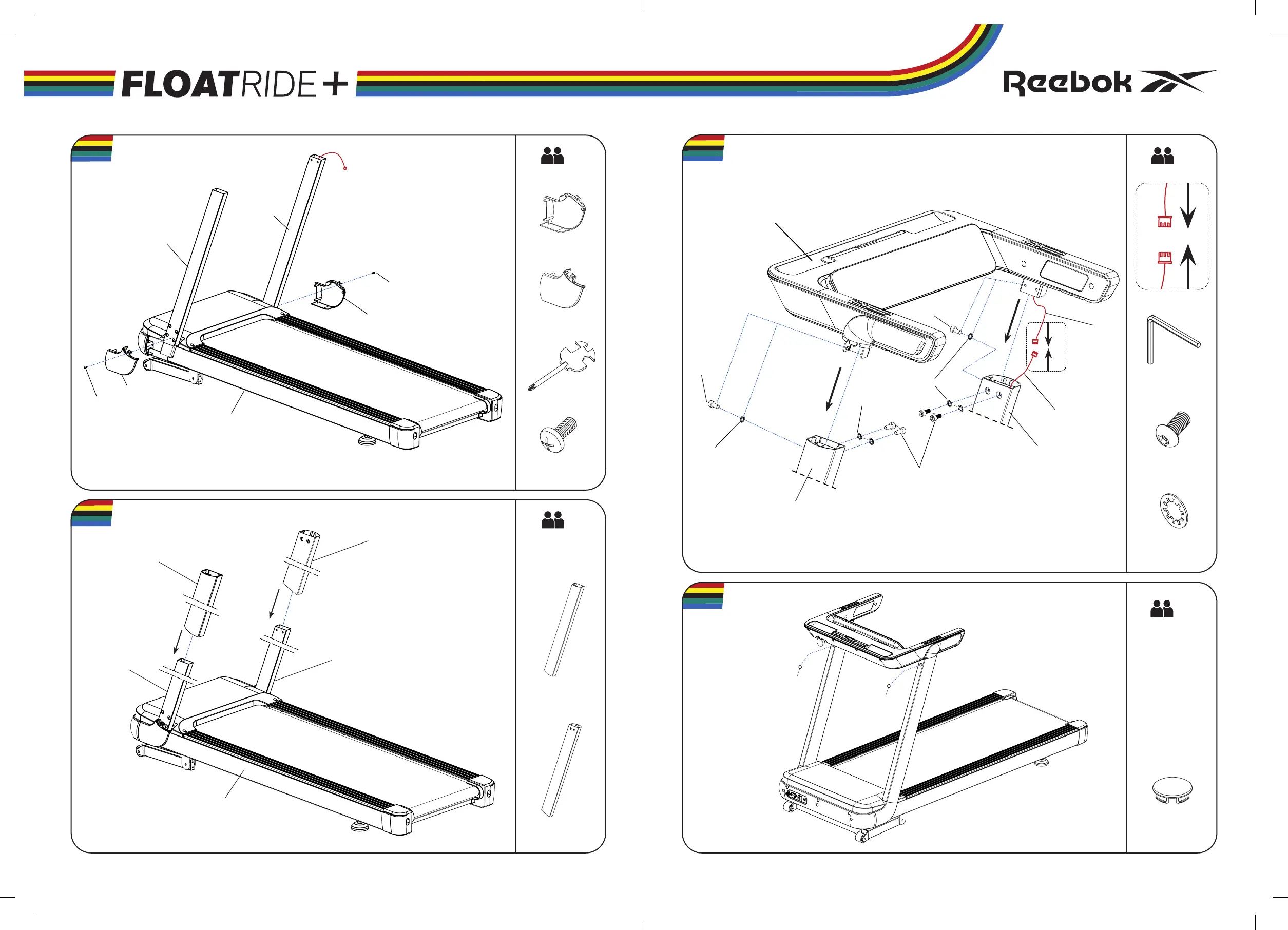 FLOATRIDE+

Reebok